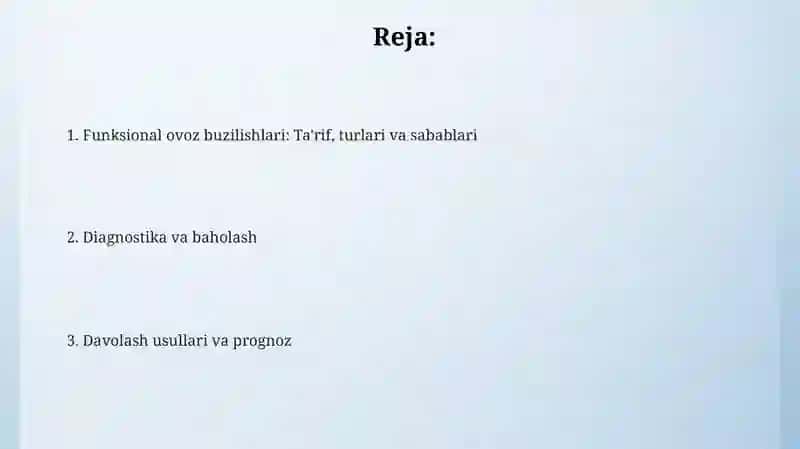 Reja:

1. Funksional ovoz buzilishlari: Ta'rif, turlari va sabablari

2. Diagnostika va baholash

3. Davolash usullari va prognoz